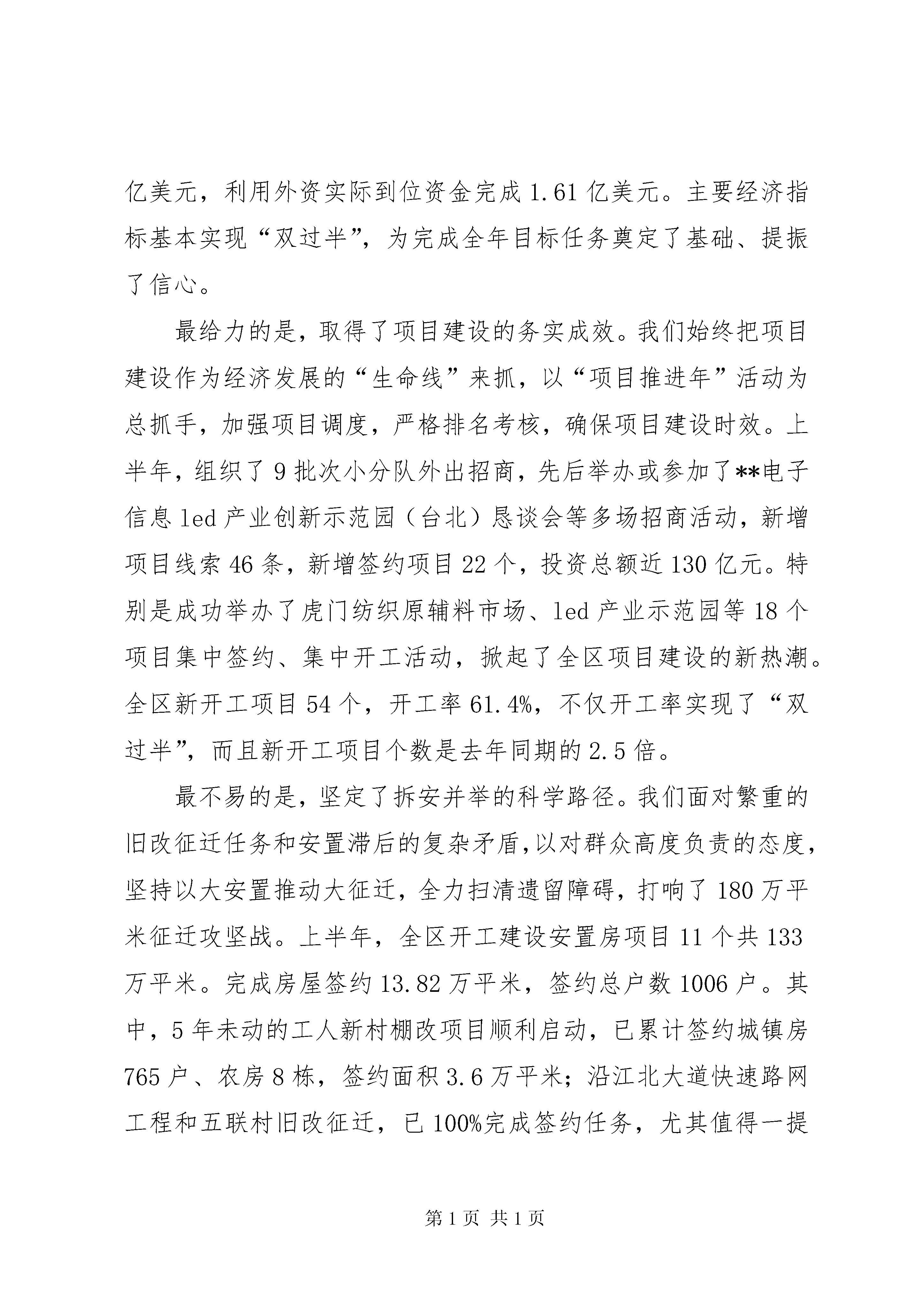 亿美元，利用外资实际到位资金完成 1.61 亿美元。主要经济指标基本实现“双过半”，为完成全年目标任务奠定了基础、提振了信心。

最给力的是，取得了项目建设的务实成效。我们始终把项目建设作为经济发展的“生命线”来抓，以“项目推进年”活动为总抓手，加强项目调度，严格排名考核，确保项目建设时效。上半年，组织了 9 批次小分队外出招商，先后举办或参加了**电子信息 led 产业创新示范园（台北）恳谈会等多场招商活动，新增项目线索 46 条，新增签约项目 22 个，投资总额近 130 亿元。特别是成功举办了虎门纺织原辅料市场、led 产业示范园等 18 个项目集中签约、集中开工活动，掀起了全区项目建设的新热潮。全区新开工项目 54 个，开工率 61.4%，不仅开工率实现了“双过半”，而且新开工项目个数是去年同期的 2.5 倍。

最不易的是，坚定了拆安并举的科学路径。我们面对繁重的旧改征迁任务和安置滞后的复杂矛盾，以对群众高度负责的态度，坚持以大安置推动大征迁，全力扫清遗留障碍，打响了 180 万平米征迁攻坚战。上半年，全区开工建设安置房项目 11 个共 133 万平米。完成房屋签约 13.82 万平米，签约总户数 1006 户。其中，5 年未动的工人新村棚改项目顺利启动，已累计签约城镇房 765 户、农房 8 栋，签约面积 3.6 万平米；沿江北大道快速路网工程和五联村旧改征迁，已 100%完成签约任务，尤其值得一提

第 1 页 共 1 页